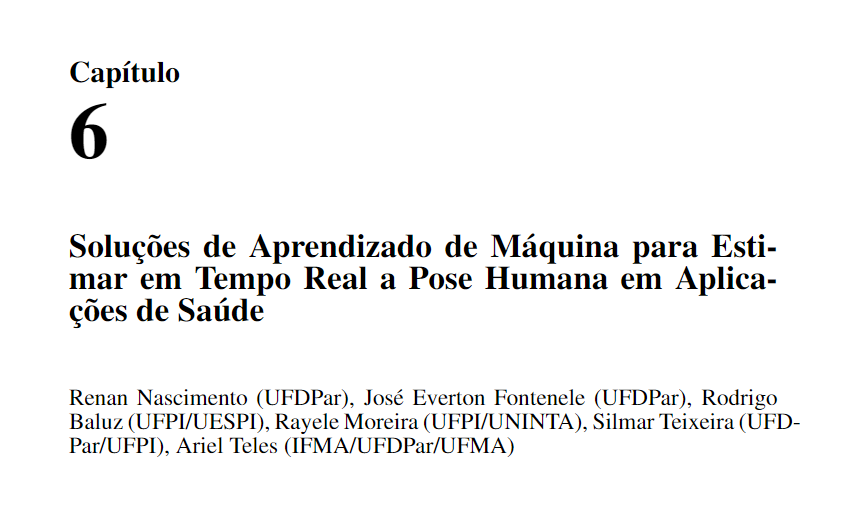 Capítulo
6

Soluções de Aprendizado de Máquina para Estimar em Tempo Real a Pose Humana em Aplicações de Saúde

Renan Nascimento (UFDPar), José Everton Fontenele (UFDPar), Rodrigo Baluz (UFPI/UESPI), Rayele Moreira (UFPI/UNINTA), Silmar Teixeira (UFDPar/UFPI), Ariel Teles (IFMA/UFDPar/UFMA)